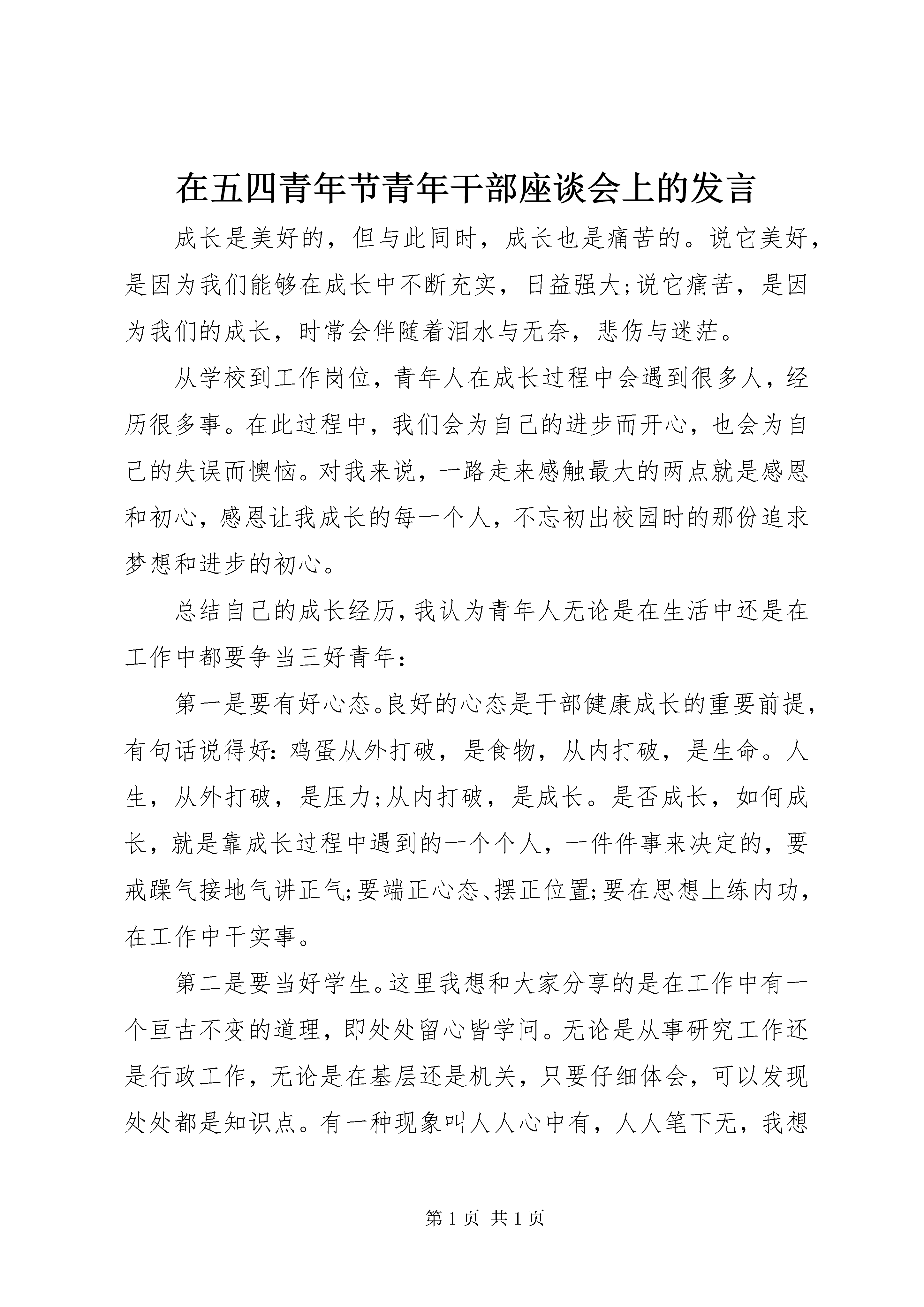 在五四青年节青年干部座谈会上的发言

成长是美好的，但与此同时，成长也是痛苦的。说它美好，是因为我们能够在成长中不断充实，日益强大;说它痛苦，是因为我们的成长，时常会伴随着泪水与无奈，悲伤与迷茫。

从学校到工作岗位，青年人在成长过程中会遇到很多人，经历很多事。在此过程中，我们会为自己的进步而开心，也会为自己的失误而懊恼。对我来说，一路走来感触最大的两点就是感恩和初心，感恩让我成长的每一个人，不忘初出校园时的那份追求梦想和进步的初心。

总结自己的成长经历，我认为青年人无论是在生活中还是在工作中都要争当三好青年：

第一是要有好心态。良好的心态是干部健康成长的重要前提，有句话说得好：鸡蛋从外打破，是食物，从内打破，是生命。人生，从外打破，是压力;从内打破，是成长。是否成长，如何成长，就是靠成长过程中遇到的一个个人，一件件事来决定的，要戒躁气接地气讲正气;要端正心态、摆正位置;要在思想上练内功，在工作中干实事。

第二是要当好学生。这里我想和大家分享的是在工作中有一个亘古不变的道理，即处处留心皆学问。无论是从事研究工作还是行政工作，无论是在基层还是机关，只要仔细体会，可以发现处处都是知识点。有一种现象叫人人心中有，人人笔下无，我想

第 1 页 共 1 页